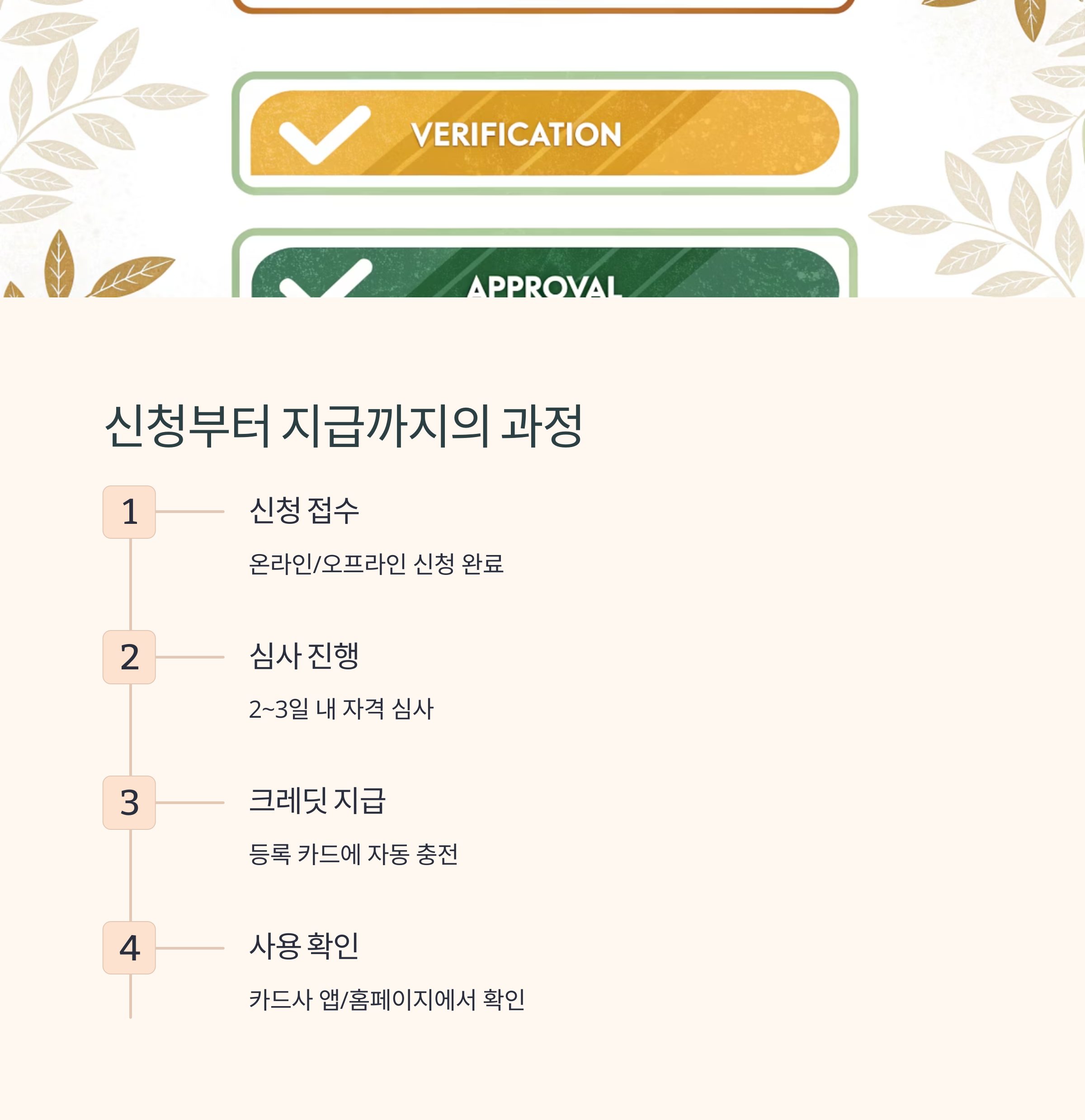 VERIFICATION

APPROVAL

신청부터 지급까지의 과정

1

신청 접수

온라인/오프라인 신청 완료

2

심사 진행

2~3일 내 자격 심사

3

크레딧 지급

등록 카드에 자동 충전

4

사용 확인

카드사 앱/홈페이지에서 확인